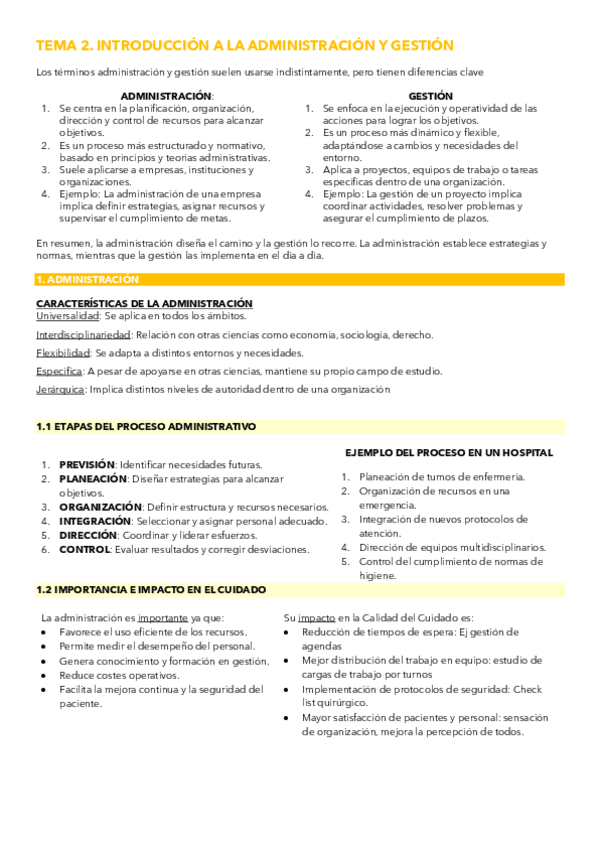 TEMA 2. INTRODUCCIÓN A LA ADMINISTRACIÓN Y GESTIÓN

Los términos administración y gestión suelen usarse indistintamente, pero tienen diferencias clave

ADMINISTRACIÓN:
1. Se centra en la planificación, organización, dirección y control de recursos para alcanzar objetivos.
2. Es un proceso más estructurado y normativo, basado en principios y teorías administrativas.
3. Suele aplicarse a empresas, instituciones y organizaciones.
4. Ejemplo: La administración de una empresa implica definir estrategias, asignar recursos y supervisar el cumplimiento de metas.

GESTIÓN
1. Se enfoca en la ejecución y operatividad de las acciones para lograr los objetivos.
2. Es un proceso más dinámico y flexible, adaptándose a cambios y necesidades del entorno.
3. Aplica a proyectos, equipos de trabajo o tareas específicas dentro de una organización.
4. Ejemplo: La gestión de un proyecto implica coordinar actividades, resolver problemas y asegurar el cumplimiento de plazos.

En resumen, la administración diseña el camino y la gestión lo recorre. La administración establece estrategias y normas, mientras que la gestión las implementa en el día a día.

1. ADMINISTRACIÓN

CARACTERÍSTICAS DE LA ADMINISTRACIÓN
Universalidad: Se aplica en todos los ámbitos.

Interdisciplinariedad: Relación con otras ciencias como economía, sociología, derecho.

Flexibilidad: Se adapta a distintos entornos y necesidades.

Específica: A pesar de apoyarse en otras ciencias, mantiene su propio campo de estudio.

Jerárquica: Implica distintos niveles de autoridad dentro de una organización

1.1 ETAPAS DEL PROCESO ADMINISTRATIVO

1. PREVISIÓN: Identificar necesidades futuras.
2. PLANEACIÓN: Diseñar estrategias para alcanzar objetivos.
3. ORGANIZACIÓN: Definir estructura y recursos necesarios.
4. INTEGRACIÓN: Seleccionar y asignar personal adecuado.
5. DIRECCIÓN: Coordinar y liderar esfuerzos.
6. CONTROL: Evaluar resultados y corregir desviaciones.

EJEMPLO DEL PROCESO EN UN HOSPITAL
1. Planeación de turnos de enfermería.
2. Organización de recursos en una emergencia.
3. Integración de nuevos protocolos de atención.
4. Dirección de equipos multidisciplinarios.
5. Control del cumplimiento de normas de higiene.

1.2 IMPORTANCIA E IMPACTO EN EL CUIDADO

La administración es importante ya que:
• Favorece el uso eficiente de los recursos.
• Permite medir el desempeño del personal.
• Genera conocimiento y formación en gestión.
• Reduce costes operativos.
• Facilita la mejora continua y la seguridad del paciente.

Su impacto en la Calidad del Cuidado es:
• Reducción de tiempos de espera: Ej gestión de agendas
• Mejor distribución del trabajo en equipo: estudio de cargas de trabajo por turnos
• Implementación de protocolos de seguridad: Check list quirúrgico.
• Mayor satisfacción de pacientes y personal: sensación de organización, mejora la percepción de todos.